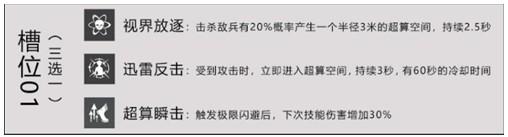 槽位01
（三选一）

视界放逐：击杀敌兵有20%概率产生一个半径3米的超算空间，持续2.5秒

迅雷反击：受到攻击时，立即进入超算空间，持续3秒，有60秒的冷却时间

超算瞬击：触发极限闪避后，下次技能伤害增加30%